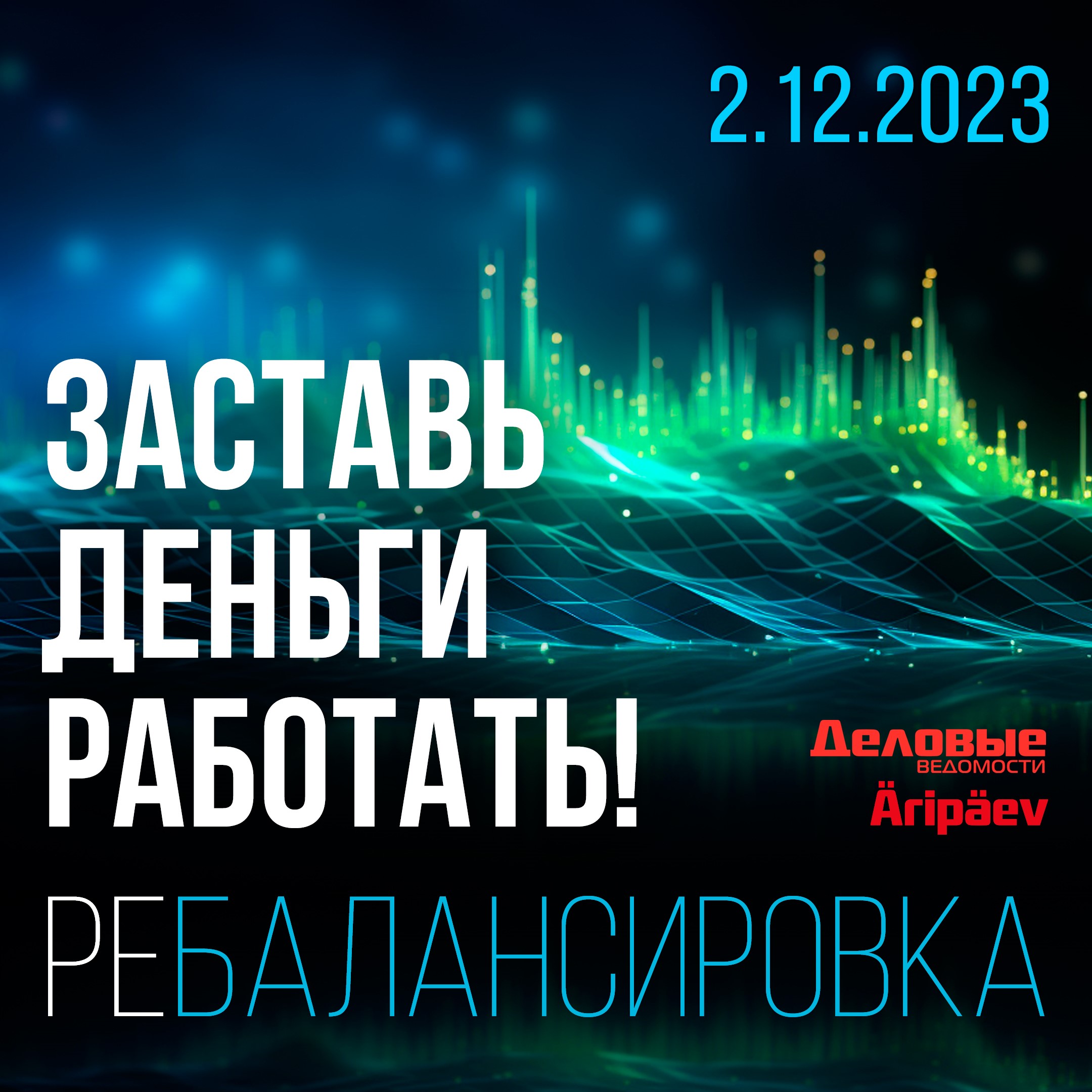 2.12.2023

ЗАСТАВЬ ДЕНЬГИ РАБОТАТЬ!

Деловые ВЕДОМОСТИ
Äripäev

РЕБАЛАНСИРОВКА